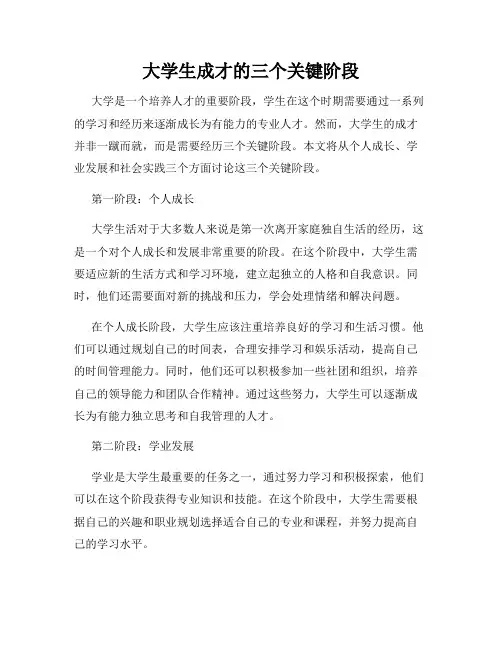 大学生成才的三个关键阶段

大学是一个培养人才的重要阶段，学生在这个时期需要通过一系列的学习和经历来逐渐成长为有能力的专业人才。然而，大学生的成才并非一蹴而就，而是需要经历三个关键阶段。本文将从个人成长、学业发展和社会实践三个方面讨论这三个关键阶段。

第一阶段：个人成长

大学生活对于大多数人来说是第一次离开家庭独自生活的经历，这是一个对个人成长和发展非常重要的阶段。在这个阶段中，大学生需要适应新的生活方式和学习环境，建立起独立的人格和自我意识。同时，他们还需要面对新的挑战和压力，学会处理情绪和解决问题。

在个人成长阶段，大学生应该注重培养良好的学习和生活习惯。他们可以通过规划自己的时间表，合理安排学习和娱乐活动，提高自己的时间管理能力。同时，他们还可以积极参加一些社团和组织，培养自己的领导能力和团队合作精神。通过这些努力，大学生可以逐渐成长为有能力独立思考和自我管理的人才。

第二阶段：学业发展

学业是大学生最重要的任务之一，通过努力学习和积极探索，他们可以在这个阶段获得专业知识和技能。在这个阶段中，大学生需要根据自己的兴趣和职业规划选择适合自己的专业和课程，并努力提高自己的学习水平。